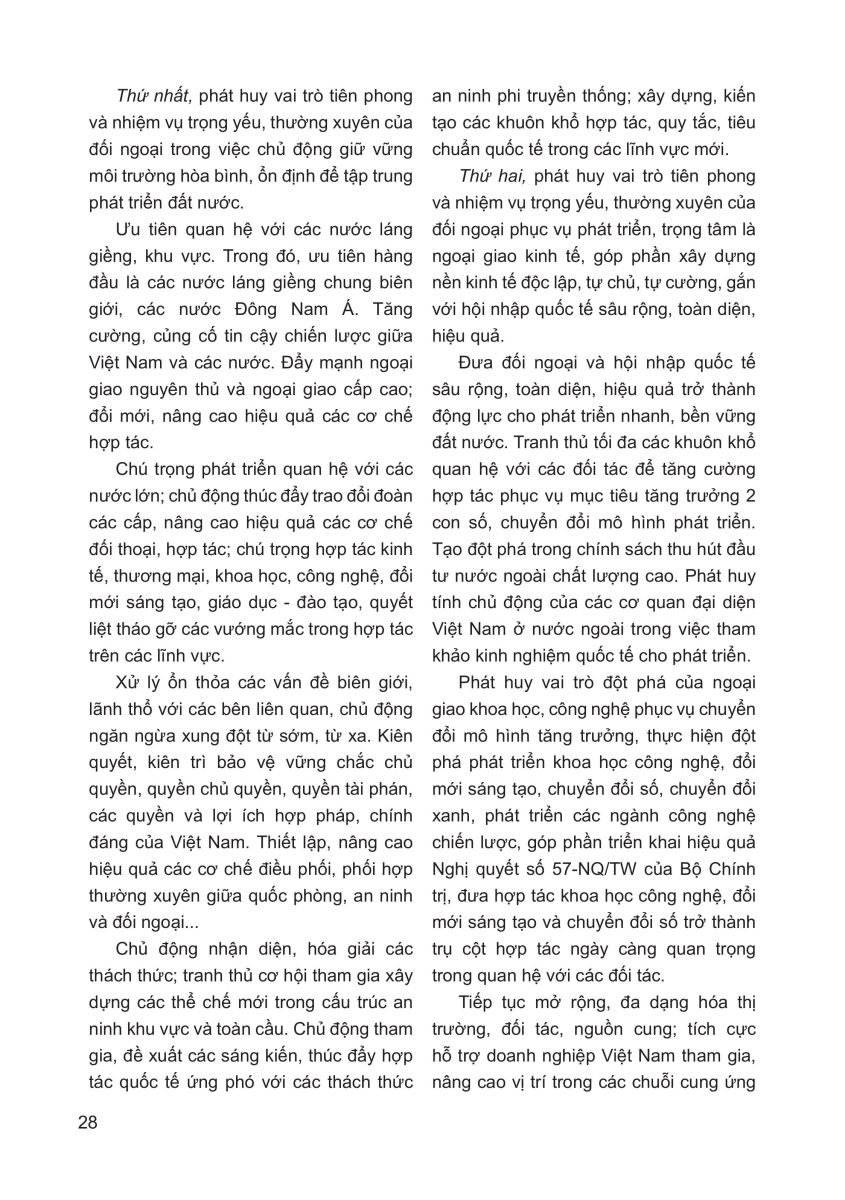 Thứ nhất, phát huy vai trò tiên phong và nhiệm vụ trọng yếu, thường xuyên của đối ngoại trong việc chủ động giữ vững môi trường hòa bình, ổn định để tập trung phát triển đất nước.

Ưu tiên quan hệ với các nước láng giềng, khu vực. Trong đó, ưu tiên hàng đầu là các nước láng giềng chung biên giới, các nước Đông Nam Á. Tăng cường, củng cố tin cậy chiến lược giữa Việt Nam và các nước. Đẩy mạnh ngoại giao nguyên thủ và ngoại giao cấp cao; đổi mới, nâng cao hiệu quả các cơ chế hợp tác.

Chú trọng phát triển quan hệ với các nước lớn; chủ động thúc đẩy trao đổi đoàn các cấp, nâng cao hiệu quả các cơ chế đối thoại, hợp tác; chú trọng hợp tác kinh tế, thương mại, khoa học, công nghệ, đổi mới sáng tạo, giáo dục - đào tạo, quyết liệt tháo gỡ các vướng mắc trong hợp tác trên các lĩnh vực.

Xử lý ổn thỏa các vấn đề biên giới, lãnh thổ với các bên liên quan, chủ động ngăn ngừa xung đột từ sớm, từ xa. Kiên quyết, kiên trì bảo vệ vững chắc chủ quyền, quyền chủ quyền, quyền tài phán, các quyền và lợi ích hợp pháp, chính đáng của Việt Nam. Thiết lập, nâng cao hiệu quả các cơ chế điều phối, phối hợp thường xuyên giữa quốc phòng, an ninh và đối ngoại...

Chủ động nhận diện, hóa giải các thách thức; tranh thủ cơ hội tham gia xây dựng các thể chế mới trong cấu trúc an ninh khu vực và toàn cầu. Chủ động tham gia, đề xuất các sáng kiến, thúc đẩy hợp tác quốc tế ứng phó với các thách thức an ninh phi truyền thống; xây dựng, kiến tạo các khuôn khổ hợp tác, quy tắc, tiêu chuẩn quốc tế trong các lĩnh vực mới.

Thứ hai, phát huy vai trò tiên phong và nhiệm vụ trọng yếu, thường xuyên của đối ngoại phục vụ phát triển, trọng tâm là ngoại giao kinh tế, góp phần xây dựng nền kinh tế độc lập, tự chủ, tự cường, gắn với hội nhập quốc tế sâu rộng, toàn diện, hiệu quả.

Đưa đối ngoại và hội nhập quốc tế sâu rộng, toàn diện, hiệu quả trở thành động lực cho phát triển nhanh, bền vững đất nước. Tranh thủ tối đa các khuôn khổ quan hệ với các đối tác để tăng cường hợp tác phục vụ mục tiêu tăng trưởng 2 con số, chuyển đổi mô hình phát triển. Tạo đột phá trong chính sách thu hút đầu tư nước ngoài chất lượng cao. Phát huy tính chủ động của các cơ quan đại diện Việt Nam ở nước ngoài trong việc tham khảo kinh nghiệm quốc tế cho phát triển.

Phát huy vai trò đột phá của ngoại giao khoa học, công nghệ phục vụ chuyển đổi mô hình tăng trưởng, thực hiện đột phá phát triển khoa học công nghệ, đổi mới sáng tạo, chuyển đổi số, chuyển đổi xanh, phát triển các ngành công nghệ chiến lược, góp phần triển khai hiệu quả Nghị quyết số 57-NQ/TW của Bộ Chính trị, đưa hợp tác khoa học công nghệ, đổi mới sáng tạo và chuyển đổi số trở thành trụ cột hợp tác ngày càng quan trọng trong quan hệ với các đối tác.

Tiếp tục mở rộng, đa dạng hóa thị trường, đối tác, nguồn cung; tích cực hỗ trợ doanh nghiệp Việt Nam tham gia, nâng cao vị trí trong các chuỗi cung ứng

28